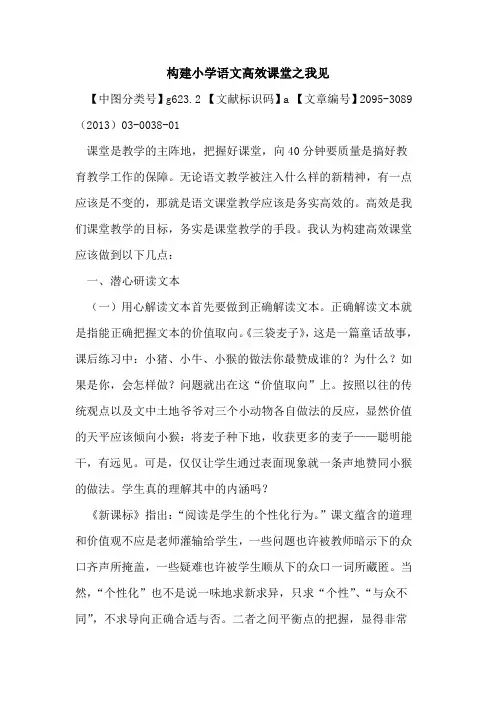 构建小学语文高效课堂之我见

【中图分类号】g623.2 【文献标识码】a 【文章编号】2095-3089（2013）03-0038-01

课堂是教学的主阵地，把握好课堂，向40分钟要质量是搞好教育教学工作的保障。无论语文教学被注入什么样的新精神，有一点应该是不变的，那就是语文课堂教学应该是务实高效的。高效是我们课堂教学的目标，务实是课堂教学的手段。我认为构建高效课堂应该做到以下几点：

一、潜心研读文本

（一）用心解读文本首先要做到正确解读文本。正确解读文本就是指能正确把握文本的价值取向。《三袋麦子》，这是一篇童话故事，课后练习中：小猪、小牛、小猴的做法你最赞成谁的？为什么？如果是你，会怎样做？问题就出在这“价值取向”上。按照以往的传统观点以及文中土地爷爷对三个小动物各自做法的反应，显然价值的天平应该倾向小猴：将麦子种下地，收获更多的麦子——聪明能干，有远见。可是，仅仅让学生通过表面现象就一条声地赞同小猴的做法。学生真的理解其中的内涵吗？

《新课标》指出：“阅读是学生的个性化行为。”课文蕴含的道理和价值观不应是老师灌输给学生，一些问题也许被教师暗示下的众口齐声所掩盖，一些疑难也许被学生顺从下的众口一词所藏匿。当然，“个性化”也不是说一味地求新求异，只求“个性”、“与众不同”，不求导向正确合适与否。二者之间平衡点的把握，显得非常